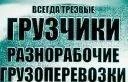 ВСЕГДА ТРЕЗВЫЕ
ГРУЗЧИКИ
РАЗНОРАБОЧИЕ
ГРУЗОПЕРЕВОЗКИ